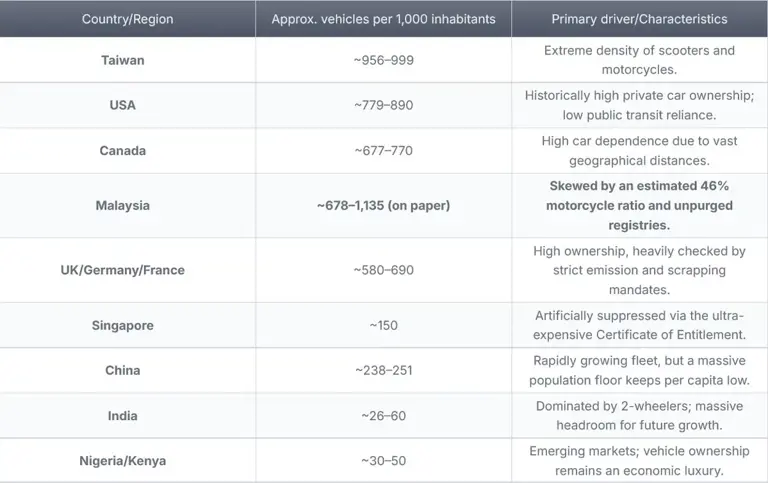 | Country/Region | Approx. vehicles per 1,000 inhabitants | Primary driver/Characteristics |
|---|---|---|
| Taiwan | ~956–999 | Extreme density of scooters and motorcycles. |
| USA | ~779–890 | Historically high private car ownership; low public transit reliance. |
| Canada | ~677–770 | High car dependence due to vast geographical distances. |
| Malaysia | ~678–1,135 (on paper) | Skewed by an estimated 46% motorcycle ratio and unpurged registries. |
| UK/Germany/France | ~580–690 | High ownership, heavily checked by strict emission and scrapping mandates. |
| Singapore | ~150 | Artificially suppressed via the ultra-expensive Certificate of Entitlement. |
| China | ~238–251 | Rapidly growing fleet, but a massive population floor keeps per capita low. |
| India | ~26–60 | Dominated by 2-wheelers; massive headroom for future growth. |
| Nigeria/Kenya | ~30–50 | Emerging markets; vehicle ownership remains an economic luxury. |